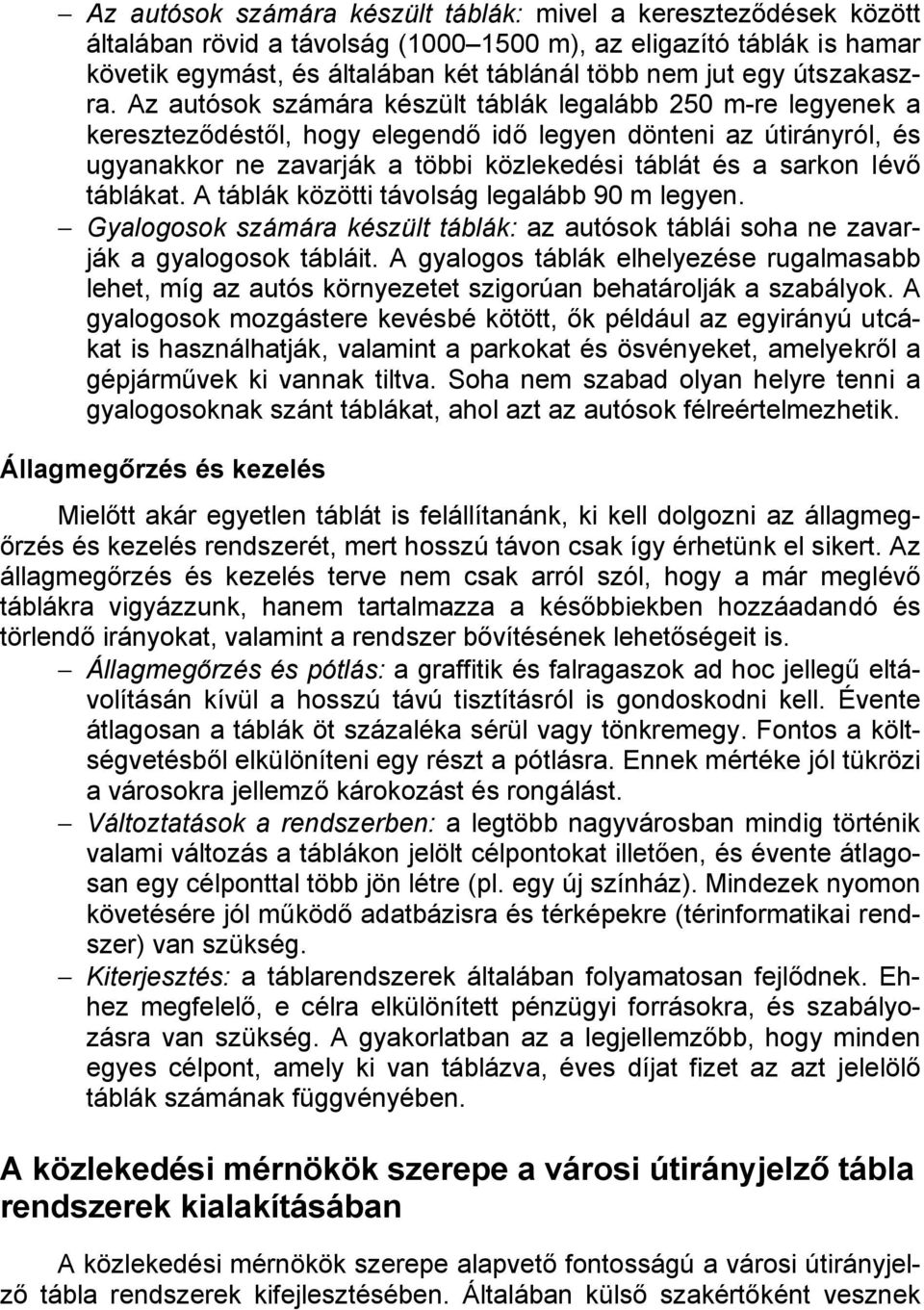 – Az autósok számára készült táblák: mivel a kereszteződések között általában rövid a távolság (1000–1500 m), az eligazító táblák is hamar követik egymást, és általában két táblánál több nem jut egy útszakaszra. Az autósok számára készült táblák legalább 250 m-re legyenek a kereszteződéstől, hogy elegendő idő legyen dönteni az útirányról, és ugyanakkor ne zavarják a többi közlekedési táblát és a sarkon lévő táblákat. A táblák közötti távolság legalább 90 m legyen.

– Gyalogosok számára készült táblák: az autósok táblái soha ne zavarják a gyalogosok tábláit. A gyalogos táblák elhelyezése rugalmasabb lehet, míg az autós környezetet szigorúan behatárolják a szabályok. A gyalogosok mozgástere kevésbé kötött, ők például az egyirányú utcákat is használhatják, valamint a parkokat és ösvényeket, amelyekről a gépjárművek ki vannak tiltva. Soha nem szabad olyan helyre tenni a gyalogosoknak szánt táblákat, ahol azt az autósok félreértelmezhetik.

Állagmegőrzés és kezelés

Mielőtt akár egyetlen táblát is felállítanánk, ki kell dolgozni az állagmegőrzés és kezelés rendszerét, mert hosszú távon csak így érhetünk el sikert. Az állagmegőrzés és kezelés terve nem csak arról szól, hogy a már meglévő táblákra vigyázzunk, hanem tartalmazza a későbbiekben hozzáadandó és törlendő irányokat, valamint a rendszer bővítésének lehetőségeit is.

– Állagmegőrzés és pótlás: a graffitik és falragaszok ad hoc jellegű eltávolításán kívül a hosszú távú tisztításról is gondoskodni kell. Évente átlagosan a táblák öt százaléka sérül vagy tönkremegy. Fontos a költségvetésből elkülöníteni egy részt a pótlásra. Ennek mértéke jól tükrözi a városokra jellemző károkozást és rongálást.

– Változtatások a rendszerben: a legtöbb nagyvárosban mindig történik valami változás a táblákon jelölt célpontokat illetően, és évente átlagosan egy célponttal több jön létre (pl. egy új színház). Mindezek nyomon követésére jól működő adatbázisra és térképekre (térinformatikai rendszer) van szükség.

– Kiterjesztés: a táblarendszerek általában folyamatosan fejlődnek. Ehhez megfelelő, e célra elkülönített pénzügyi forrásokra, és szabályozásra van szükség. A gyakorlatban az a legjellemzőbb, hogy minden egyes célpont, amely ki van táblázva, éves díjat fizet az azt jelelölő táblák számának függvényében.

A közlekedési mérnökök szerepe a városi útirányjelző tábla rendszerek kialakításában

A közlekedési mérnökök szerepe alapvető fontosságú a városi útirányjelző tábla rendszerek kifejlesztésében. Általában külső szakértőként vesznek